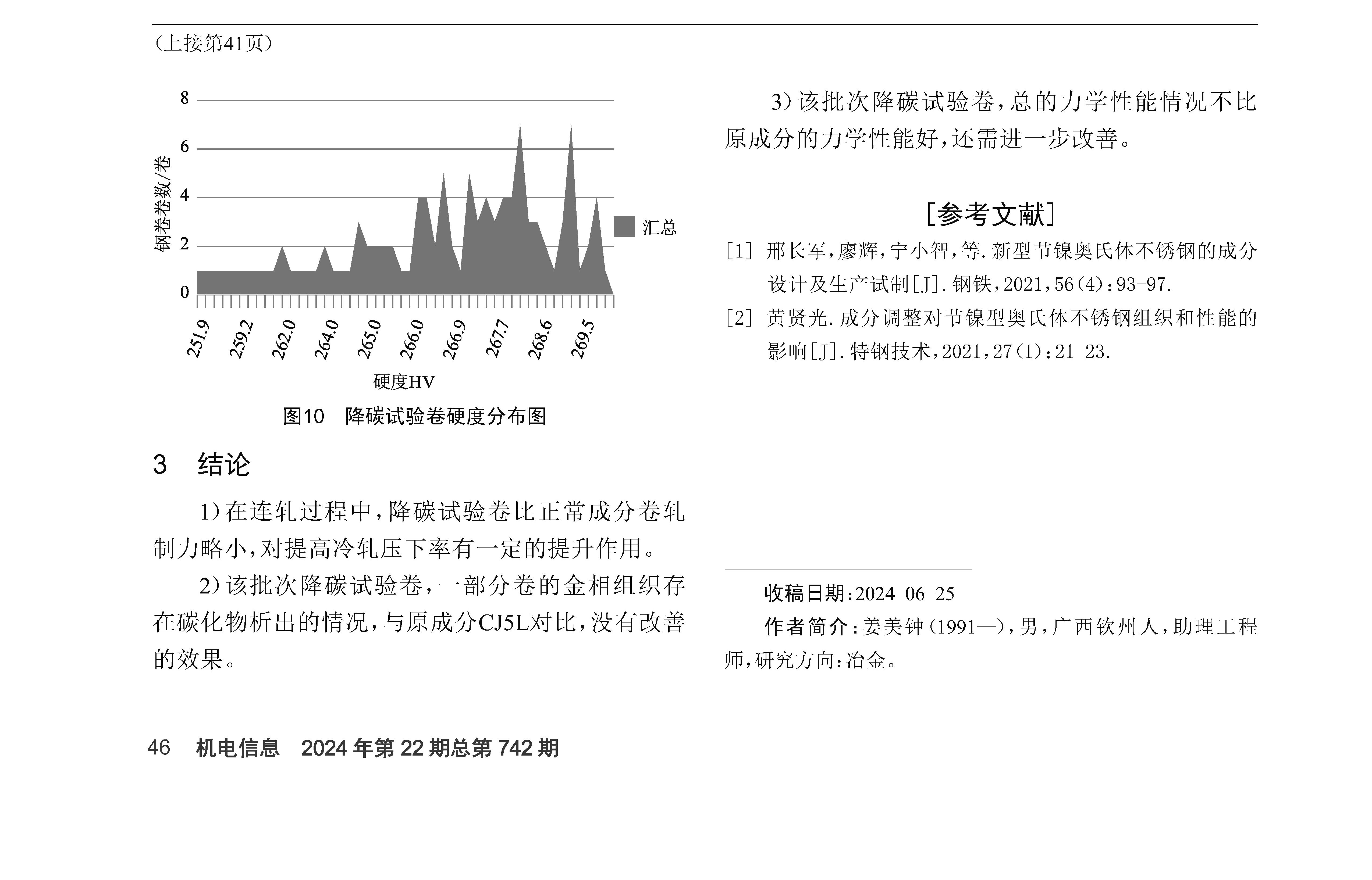 （上接第41页）

8
6
4
2
0
钢卷卷数/卷
汇总
251.9
259.2
262.0
264.0
265.0
266.0
266.9
267.7
268.6
269.5
硬度HV

图10　降碳试验卷硬度分布图

3　结论

1）在连轧过程中，降碳试验卷比正常成分卷轧制力略小，对提高冷轧压下率有一定的提升作用。

2）该批次降碳试验卷，一部分卷的金相组织存在碳化物析出的情况，与原成分CJ5L对比，没有改善的效果。

3）该批次降碳试验卷，总的力学性能情况不比原成分的力学性能好，还需进一步改善。

［参考文献］

［1］ 邢长军，廖辉，宁小智，等.新型节镍奥氏体不锈钢的成分设计及生产试制[J].钢铁，2021，56(4)：93-97.

［2］ 黄贤光.成分调整对节镍型奥氏体不锈钢组织和性能的影响[J].特钢技术，2021，27(1)：21-23.

收稿日期：2024-06-25

作者简介：姜美钟（1991—），男，广西钦州人，助理工程师，研究方向：冶金。

46　机电信息　2024年第22期总第742期